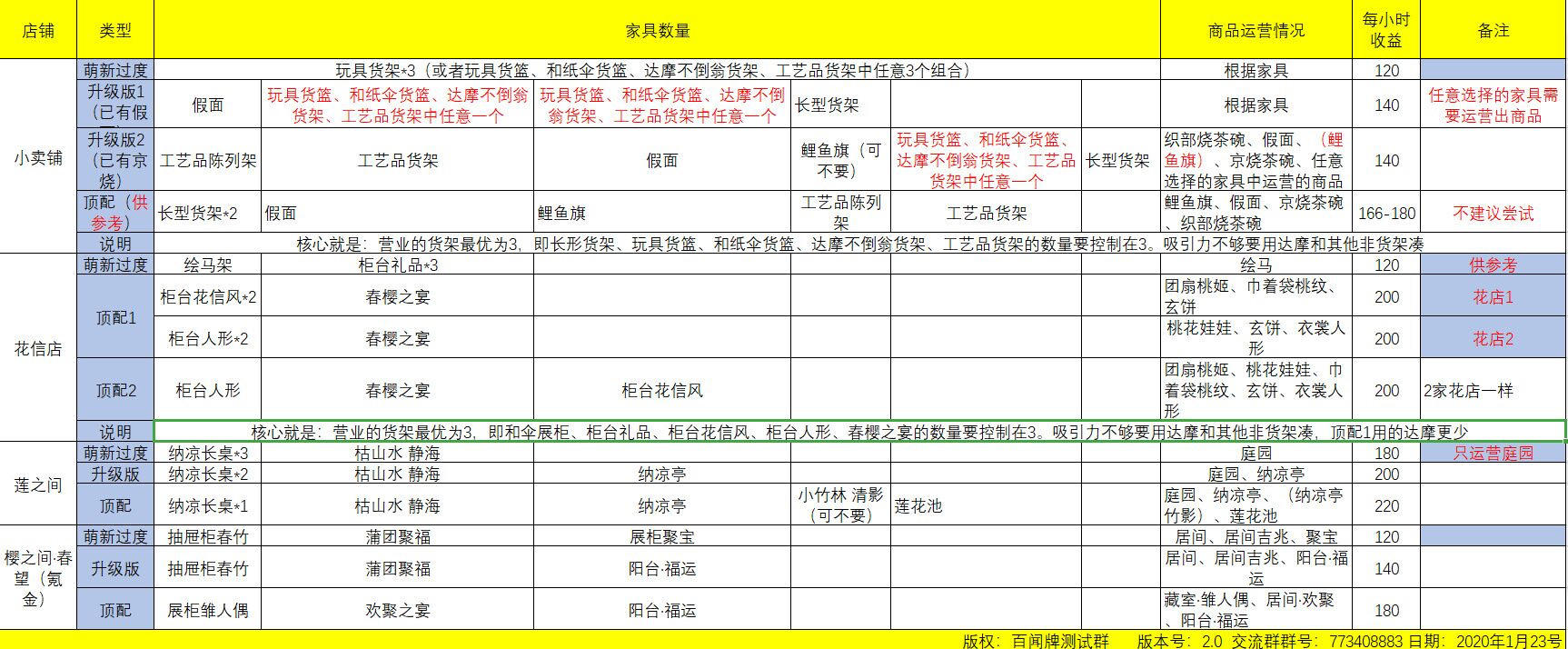 | 店铺 | 类型 | 家具数量 | | | | | | 商品运营情况 | 每小时收益 | 备注 |
|---|---|---|---|---|---|---|---|---|---|---|
| 小卖铺 | 萌新过度 | 玩具货架*3（或者玩具货篮、和纸伞货篮、达摩不倒翁货架、工艺品货架中任意3个组合） | | | | | | 根据家具 | 120 | |
| | 升级版1（已有假 | 假面 | 玩具货篮、和纸伞货篮、达摩不倒翁货架、工艺品货架中任意一个 | 玩具货篮、和纸伞货篮、达摩不倒翁货架、工艺品货架中任意一个 | 长型货架 | | | 根据家具 | 140 | 任意选择的家具需要运营出商品 |
| | 升级版2（已有京烧） | 工艺品陈列架 | 工艺品货架 | 假面 | 鲤鱼旗（可不要） | 玩具货篮、和纸伞货篮、达摩不倒翁货架、工艺品货架中任意一个 | 长型货架 | 织部烧茶碗、假面、（鲤鱼旗）、京烧茶碗、任意选择的家具中运营的商品 | 140 | |
| | 顶配（供参考） | 长型货架*2 | 假面 | 鲤鱼旗 | 工艺品陈列架 | 工艺品货架 | | 鲤鱼旗、假面、京烧茶碗、织部烧茶碗 | 166-180 | 不建议尝试 |
| | 说明 | 核心就是：营业的货架最优为3，即长形货架、玩具货篮、和纸伞货篮、达摩不倒翁货架、工艺品货架的数量要控制在3。吸引力不够要用达摩和其他非货架凑 | | | | | | | | |
| 花信店 | 萌新过度 | 绘马架 | 柜台礼品*3 | | | | | 绘马 | 120 | 供参考 |
| | 顶配1 | 柜台花信风*2 | 春樱之宴 | | | | | 团扇桃姬、巾着袋桃纹、玄饼 | 200 | 花店1 |
| | | 柜台人形*2 | 春樱之宴 | | | | | 桃花娃娃、玄饼、衣裳人形 | 200 | 花店2 |
| | 顶配2 | 柜台人形 | 春樱之宴 | 柜台花信风 | | | | 团扇桃姬、桃花娃娃、巾着袋桃纹、玄饼、衣裳人形 | 200 | 2家花店一样 |
| | 说明 | 核心就是：营业的货架最优为3，即和伞展柜、柜台礼品、柜台花信风、柜台人形、春樱之宴的数量要控制在3。吸引力不够要用达摩和其他非货架凑，顶配1用的达摩更少 | | | | | | | | |
| 莲之间 | 萌新过度 | 纳凉长桌*3 | 枯山水 静海 | | | | | 庭园 | 180 | 只运营庭园 |
| | 升级版 | 纳凉长桌*2 | 枯山水 静海 | 纳凉亭 | | | | 庭园、纳凉亭 | 200 | |
| | 顶配 | 纳凉长桌*1 | 枯山水 静海 | 纳凉亭 | 小竹林 清影（可不要） | 莲花池 | | 庭园、纳凉亭、（纳凉亭竹影）、莲花池 | 220 | |
| 樱之间·春望（氪金） | 萌新过度 | 抽屉柜春竹 | 蒲团聚福 | 展柜聚宝 | | | | 居间、居间吉兆、聚宝 | 120 | |
| | 升级版 | 抽屉柜春竹 | 蒲团聚福 | 阳台·福运 | | | | 居间、居间吉兆、阳台·福运 | 140 | |
| | 顶配 | 展柜雏人偶 | 欢聚之宴 | 阳台·福运 | | | | 藏室·雏人偶、居间·欢聚、阳台·福运 | 180 | |

版权：百闻牌测试群 版本号：2.0 交流群群号：773408883 日期：2020年1月23号